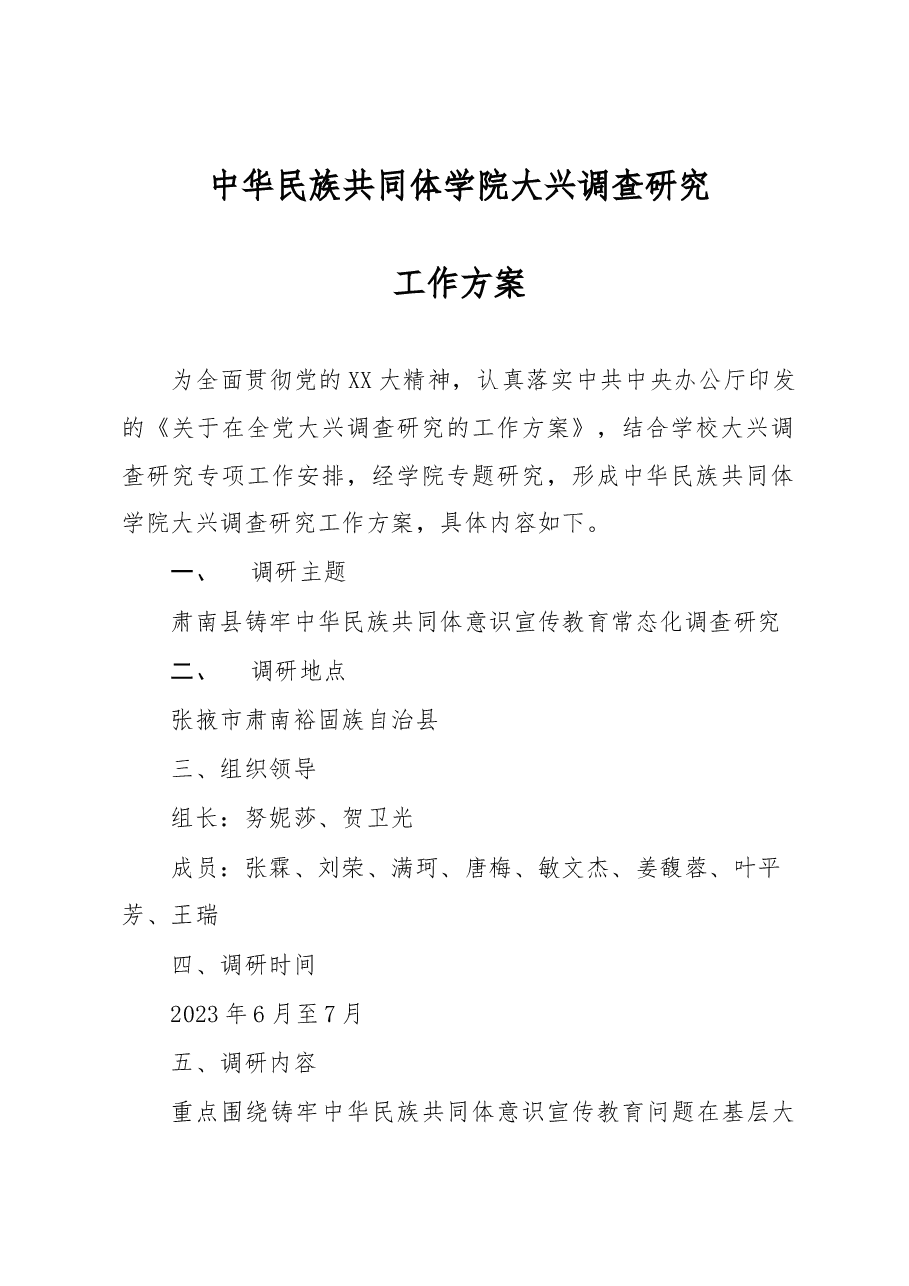 中华民族共同体学院大兴调查研究

工作方案

为全面贯彻党的XX大精神，认真落实中共中央办公厅印发的《关于在全党大兴调查研究的工作方案》，结合学校大兴调查研究专项工作安排，经学院专题研究，形成中华民族共同体学院大兴调查研究工作方案，具体内容如下。

一、 调研主题

肃南县铸牢中华民族共同体意识宣传教育常态化调查研究

二、 调研地点

张掖市肃南裕固族自治县

三、组织领导

组长：努妮莎、贺卫光

成员：张霖、刘荣、满珂、唐梅、敏文杰、姜馥蓉、叶平芳、王瑞

四、调研时间

2023年6月至7月

五、调研内容

重点围绕铸牢中华民族共同体意识宣传教育问题在基层大